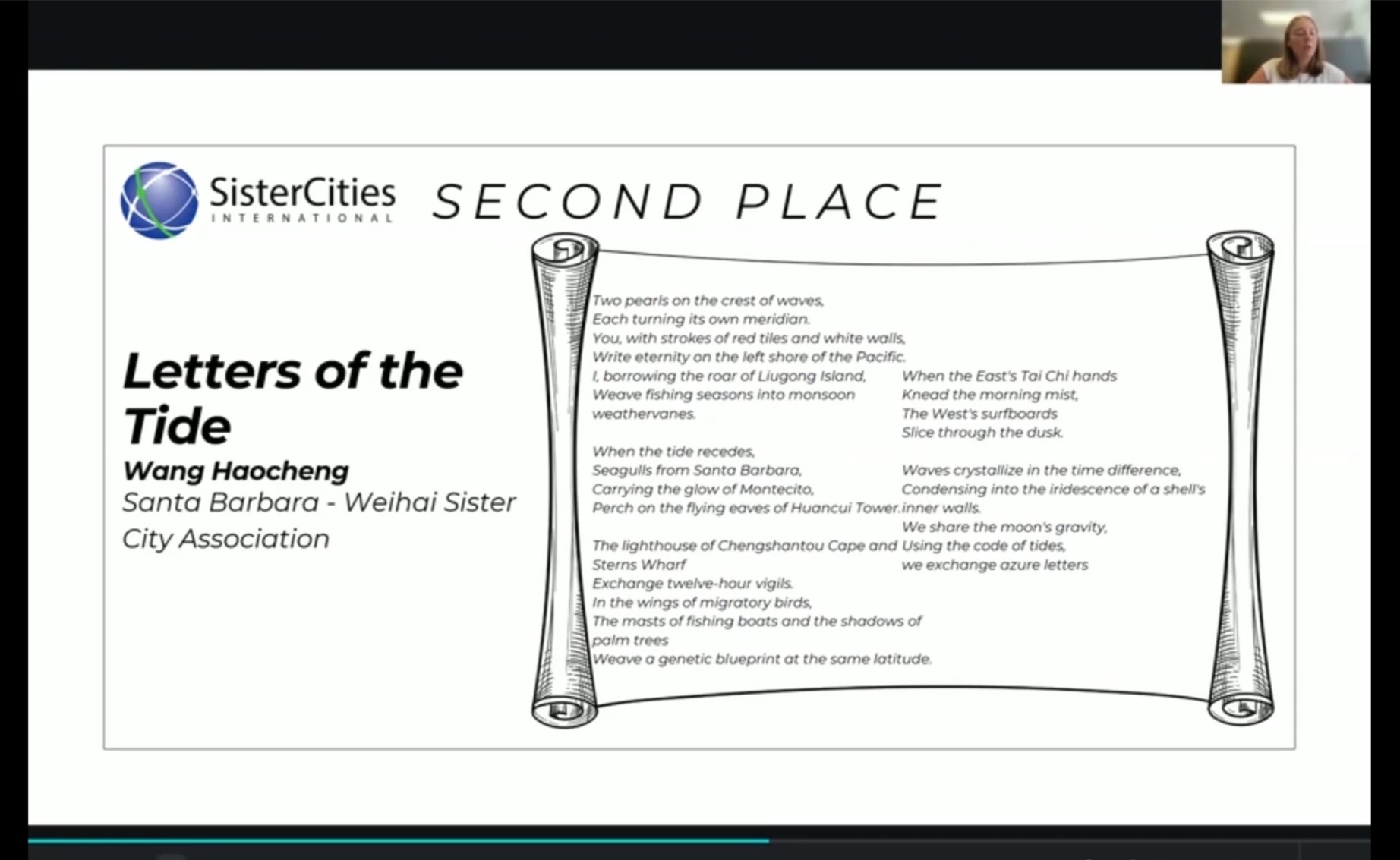 SisterCities
INTERNATIONAL

SECOND PLACE

Letters of the Tide
Wang Haocheng
Santa Barbara - Weihai Sister City Association

Two pearls on the crest of waves,
Each turning its own meridian.
You, with strokes of red tiles and white walls,
Write eternity on the left shore of the Pacific.
I, borrowing the roar of Liugong Island,
Weave fishing seasons into monsoon weathervanes.

When the tide recedes,
Seagulls from Santa Barbara,
Carrying the glow of Montecito,
Perch on the flying eaves of Huancui Tower.

The lighthouse of Chengshantou Cape and Sterns Wharf
Exchange twelve-hour vigils.
In the wings of migratory birds,
The masts of fishing boats and the shadows of palm trees
Weave a genetic blueprint at the same latitude.

When the East's Tai Chi hands
Knead the morning mist,
The West's surfboards
Slice through the dusk.

Waves crystallize in the time difference,
Condensing into the iridescence of a shell's inner walls.
We share the moon's gravity,
Using the code of tides,
we exchange azure letters